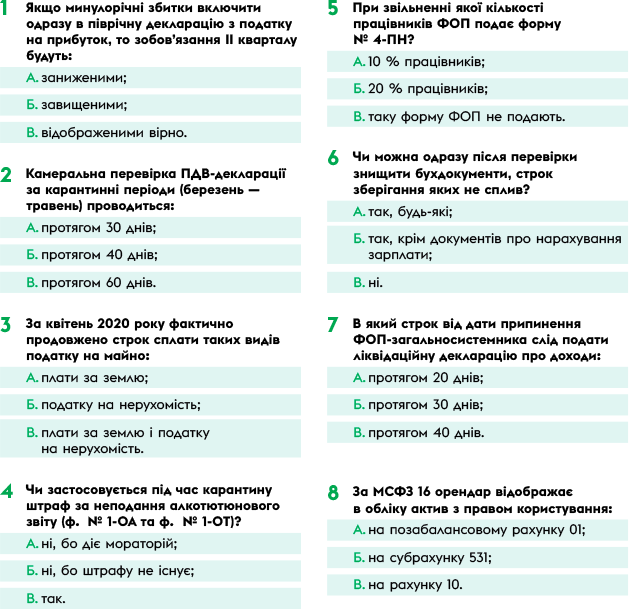 1 Якщо минулорічні збитки включити одразу в піврічну декларацію з податку на прибуток, то зобов'язання II кварталу будуть:

А. заниженими;

Б. завищеними;

В. відображеними вірно.

2 Камеральна перевірка ПДВ-декларації за карантинні періоди (березень — травень) проводиться:

А. протягом 30 днів;

Б. протягом 40 днів;

В. протягом 60 днів.

3 За квітень 2020 року фактично продовжено строк сплати таких видів податку на майно:

А. плати за землю;

Б. податку на нерухомість;

В. плати за землю і податку на нерухомість.

4 Чи застосовується під час карантину штраф за неподання алкотютюнового звіту (ф. № 1-ОА та ф. № 1-ОТ)?

А. ні, бо діє мораторій;

Б. ні, бо штрафу не існує;

В. так.

5 При звільненні якої кількості працівників ФОП подає форму № 4-ПН?

А. 10 % працівників;

Б. 20 % працівників;

В. таку форму ФОП не подають.

6 Чи можна одразу після перевірки знищити бухдокументи, строк зберігання яких не сплив?

А. так, будь-які;

Б. так, крім документів про нарахування зарплати;

В. ні.

7 В який строк від дати припинення ФОП-загальносистемника слід подати ліквідаційну декларацію про доходи:

А. протягом 20 днів;

Б. протягом 30 днів;

В. протягом 40 днів.

8 За МСФЗ 16 орендар відображає в обліку актив з правом користування:

А. на позабалансовому рахунку 01;

Б. на субрахунку 531;

В. на рахунку 10.